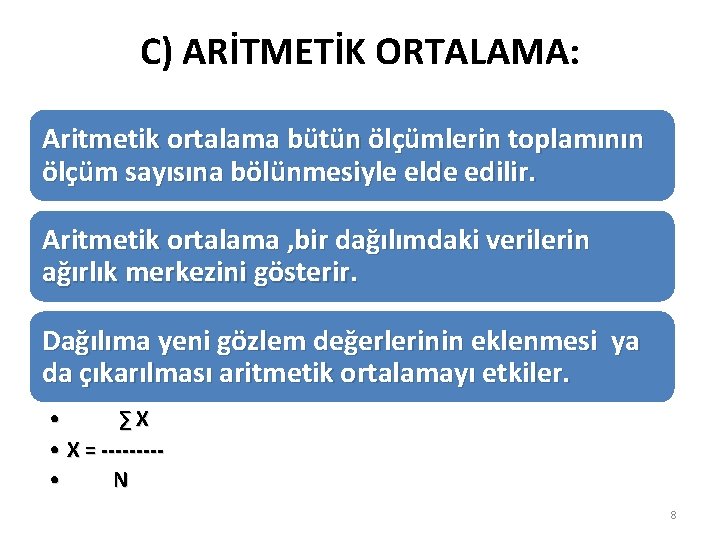 C) ARİTMETİK ORTALAMA:

Aritmetik ortalama bütün ölçümlerin toplamının ölçüm sayısına bölünmesiyle elde edilir.

Aritmetik ortalama ,bir dağılımdaki verilerin ağırlık merkezini gösterir.

Dağılıma yeni gözlem değerlerinin eklenmesi ya da çıkarılması aritmetik ortalamayı etkiler.

• ∑ X
• X = ---------
• N

8